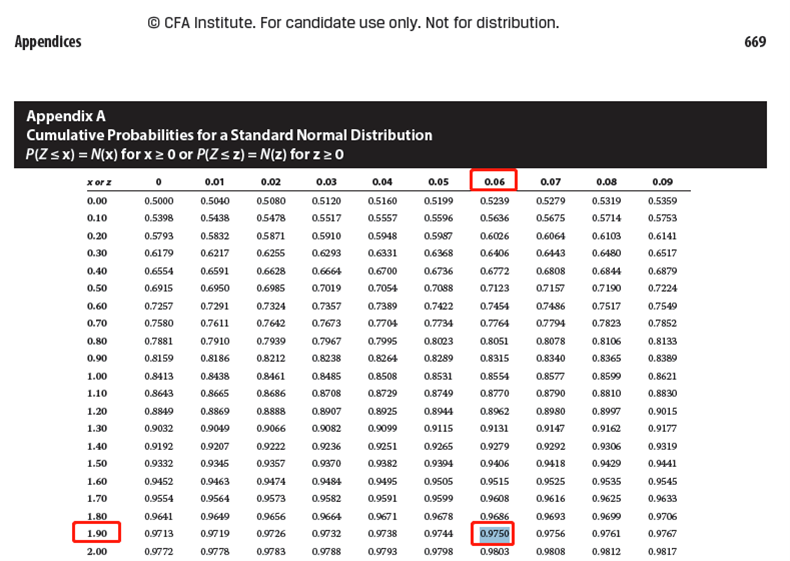 © CFA Institute. For candidate use only. Not for distribution.

Appendices

669

Appendix A
Cumulative Probabilities for a Standard Normal Distribution
$P(Z \le x) = N(x)$ for $x \ge 0$ or $P(Z \le z) = N(z)$ for $z \ge 0$

| x or z | 0 | 0.01 | 0.02 | 0.03 | 0.04 | 0.05 | 0.06 | 0.07 | 0.08 | 0.09 |
|---|---|---|---|---|---|---|---|---|---|---|
| 0.00 | 0.5000 | 0.5040 | 0.5080 | 0.5120 | 0.5160 | 0.5199 | 0.5239 | 0.5279 | 0.5319 | 0.5359 |
| 0.10 | 0.5398 | 0.5438 | 0.5478 | 0.5517 | 0.5557 | 0.5596 | 0.5636 | 0.5675 | 0.5714 | 0.5753 |
| 0.20 | 0.5793 | 0.5832 | 0.5871 | 0.5910 | 0.5948 | 0.5987 | 0.6026 | 0.6064 | 0.6103 | 0.6141 |
| 0.30 | 0.6179 | 0.6217 | 0.6255 | 0.6293 | 0.6331 | 0.6368 | 0.6406 | 0.6443 | 0.6480 | 0.6517 |
| 0.40 | 0.6554 | 0.6591 | 0.6628 | 0.6664 | 0.6700 | 0.6736 | 0.6772 | 0.6808 | 0.6844 | 0.6879 |
| 0.50 | 0.6915 | 0.6950 | 0.6985 | 0.7019 | 0.7054 | 0.7088 | 0.7123 | 0.7157 | 0.7190 | 0.7224 |
| 0.60 | 0.7257 | 0.7291 | 0.7324 | 0.7357 | 0.7389 | 0.7422 | 0.7454 | 0.7486 | 0.7517 | 0.7549 |
| 0.70 | 0.7580 | 0.7611 | 0.7642 | 0.7673 | 0.7704 | 0.7734 | 0.7764 | 0.7794 | 0.7823 | 0.7852 |
| 0.80 | 0.7881 | 0.7910 | 0.7939 | 0.7967 | 0.7995 | 0.8023 | 0.8051 | 0.8078 | 0.8106 | 0.8133 |
| 0.90 | 0.8159 | 0.8186 | 0.8212 | 0.8238 | 0.8264 | 0.8289 | 0.8315 | 0.8340 | 0.8365 | 0.8389 |
| 1.00 | 0.8413 | 0.8438 | 0.8461 | 0.8485 | 0.8508 | 0.8531 | 0.8554 | 0.8577 | 0.8599 | 0.8621 |
| 1.10 | 0.8643 | 0.8665 | 0.8686 | 0.8708 | 0.8729 | 0.8749 | 0.8770 | 0.8790 | 0.8810 | 0.8830 |
| 1.20 | 0.8849 | 0.8869 | 0.8888 | 0.8907 | 0.8925 | 0.8944 | 0.8962 | 0.8980 | 0.8997 | 0.9015 |
| 1.30 | 0.9032 | 0.9049 | 0.9066 | 0.9082 | 0.9099 | 0.9115 | 0.9131 | 0.9147 | 0.9162 | 0.9177 |
| 1.40 | 0.9192 | 0.9207 | 0.9222 | 0.9236 | 0.9251 | 0.9265 | 0.9279 | 0.9292 | 0.9306 | 0.9319 |
| 1.50 | 0.9332 | 0.9345 | 0.9357 | 0.9370 | 0.9382 | 0.9394 | 0.9406 | 0.9418 | 0.9429 | 0.9441 |
| 1.60 | 0.9452 | 0.9463 | 0.9474 | 0.9484 | 0.9495 | 0.9505 | 0.9515 | 0.9525 | 0.9535 | 0.9545 |
| 1.70 | 0.9554 | 0.9564 | 0.9573 | 0.9582 | 0.9591 | 0.9599 | 0.9608 | 0.9616 | 0.9625 | 0.9633 |
| 1.80 | 0.9641 | 0.9649 | 0.9656 | 0.9664 | 0.9671 | 0.9678 | 0.9686 | 0.9693 | 0.9699 | 0.9706 |
| 1.90 | 0.9713 | 0.9719 | 0.9726 | 0.9732 | 0.9738 | 0.9744 | 0.9750 | 0.9756 | 0.9761 | 0.9767 |
| 2.00 | 0.9772 | 0.9778 | 0.9783 | 0.9788 | 0.9793 | 0.9798 | 0.9803 | 0.9808 | 0.9812 | 0.9817 |